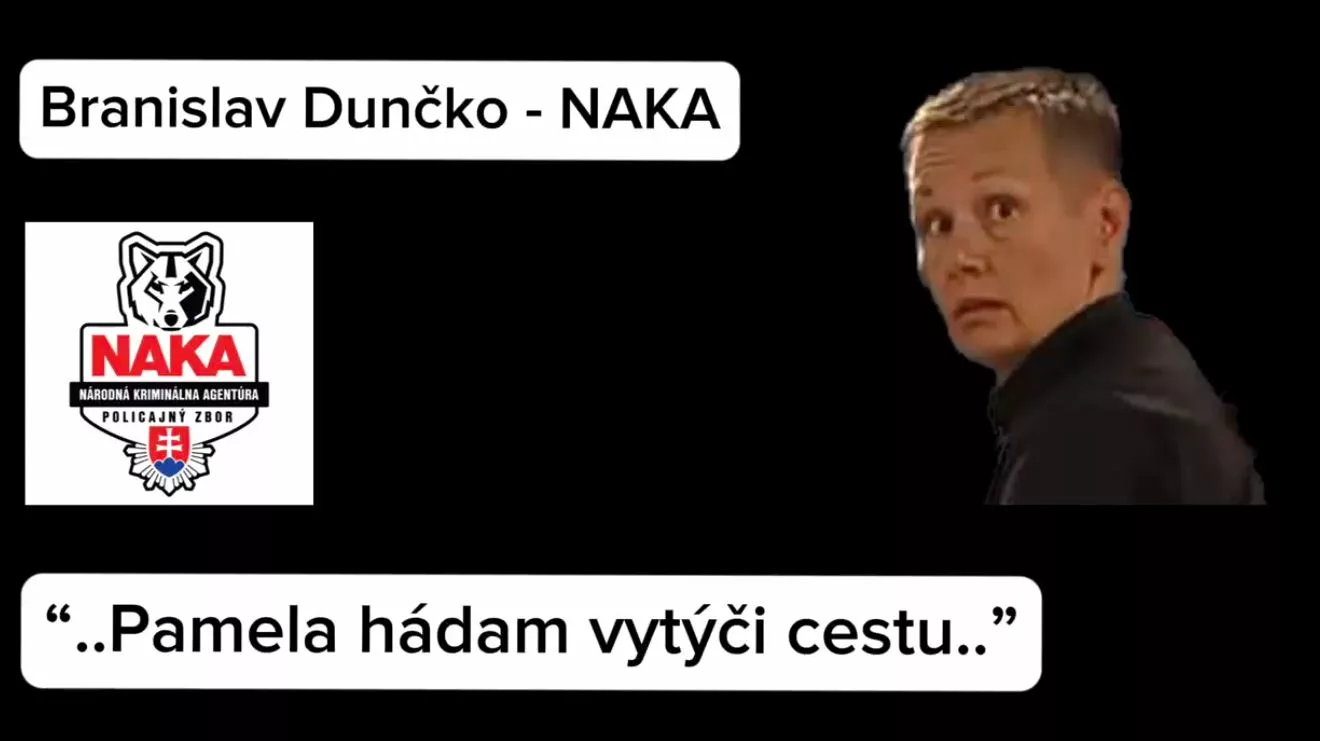 Branislav Dunčko - NAKA

NAKA
NÁRODNÁ KRIMINÁLNA AGENTÚRA
POLICAJNÝ ZBOR

“..Pamela hádam vytýči cestu..”